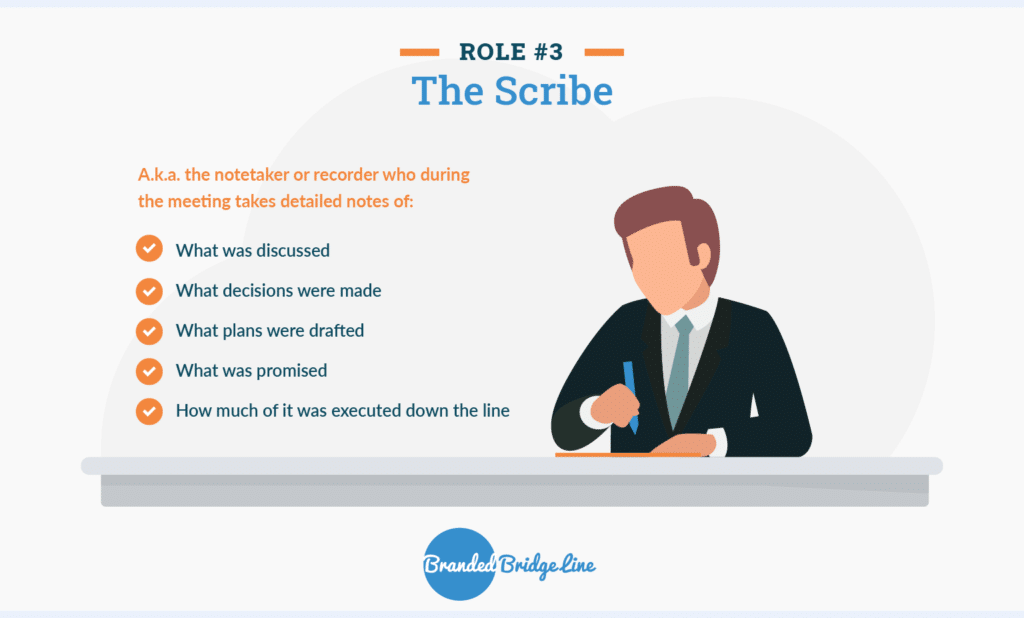 ROLE #3
The Scribe

A.k.a. the notetaker or recorder who during the meeting takes detailed notes of:

What was discussed
What decisions were made
What plans were drafted
What was promised
How much of it was executed down the line

Branded Bridge Line